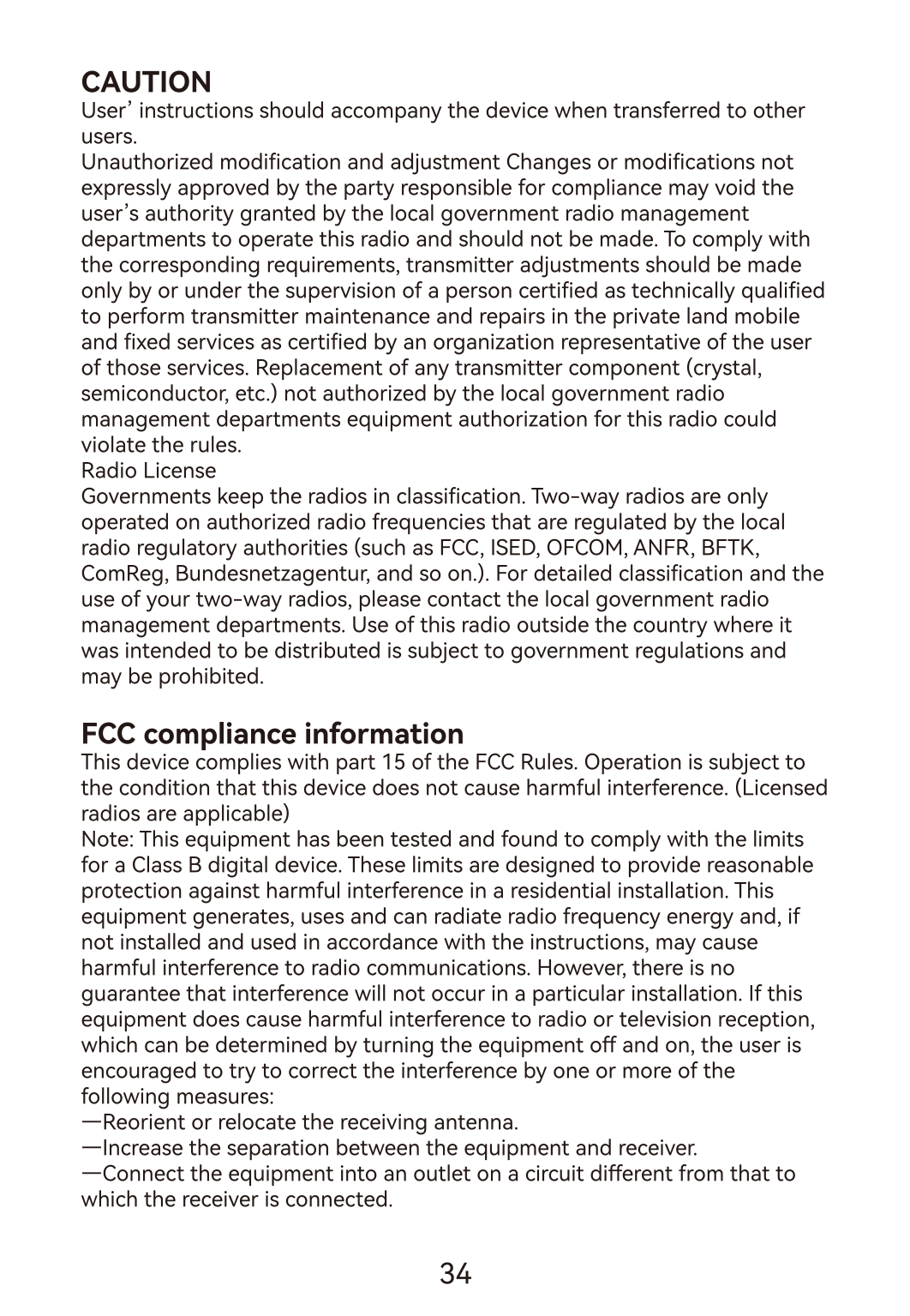 CAUTION
User’ instructions should accompany the device when transferred to other users.
Unauthorized modification and adjustment Changes or modifications not expressly approved by the party responsible for compliance may void the user’s authority granted by the local government radio management departments to operate this radio and should not be made. To comply with the corresponding requirements, transmitter adjustments should be made only by or under the supervision of a person certified as technically qualified to perform transmitter maintenance and repairs in the private land mobile and fixed services as certified by an organization representative of the user of those services. Replacement of any transmitter component (crystal, semiconductor, etc.) not authorized by the local government radio management departments equipment authorization for this radio could violate the rules.
Radio License
Governments keep the radios in classification. Two-way radios are only operated on authorized radio frequencies that are regulated by the local radio regulatory authorities (such as FCC, ISED, OFCOM, ANFR, BFTK, ComReg, Bundesnetzagentur, and so on.). For detailed classification and the use of your two-way radios, please contact the local government radio management departments. Use of this radio outside the country where it was intended to be distributed is subject to government regulations and may be prohibited.

FCC compliance information
This device complies with part 15 of the FCC Rules. Operation is subject to the condition that this device does not cause harmful interference. (Licensed radios are applicable)
Note: This equipment has been tested and found to comply with the limits for a Class B digital device. These limits are designed to provide reasonable protection against harmful interference in a residential installation. This equipment generates, uses and can radiate radio frequency energy and, if not installed and used in accordance with the instructions, may cause harmful interference to radio communications. However, there is no guarantee that interference will not occur in a particular installation. If this equipment does cause harmful interference to radio or television reception, which can be determined by turning the equipment off and on, the user is encouraged to try to correct the interference by one or more of the following measures:
—Reorient or relocate the receiving antenna.
—Increase the separation between the equipment and receiver.
—Connect the equipment into an outlet on a circuit different from that to which the receiver is connected.

34